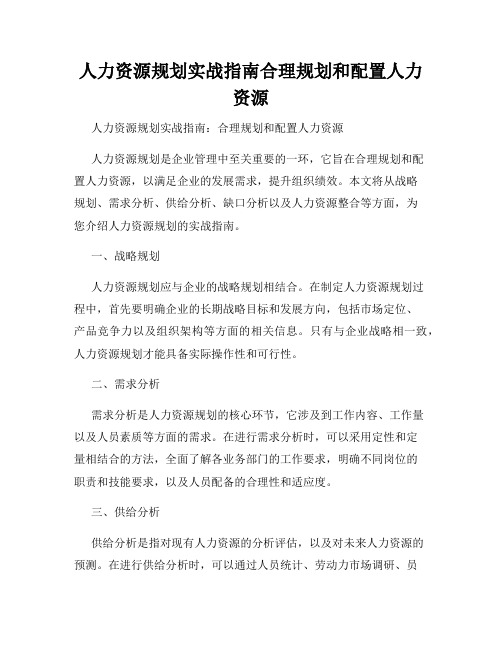 人力资源规划实战指南合理规划和配置人力资源

人力资源规划实战指南：合理规划和配置人力资源

人力资源规划是企业管理中至关重要的一环，它旨在合理规划和配置人力资源，以满足企业的发展需求，提升组织绩效。本文将从战略规划、需求分析、供给分析、缺口分析以及人力资源整合等方面，为您介绍人力资源规划的实战指南。

一、战略规划

人力资源规划应与企业的战略规划相结合。在制定人力资源规划过程中，首先要明确企业的长期战略目标和发展方向，包括市场定位、产品竞争力以及组织架构等方面的相关信息。只有与企业战略相一致，人力资源规划才能具备实际操作性和可行性。

二、需求分析

需求分析是人力资源规划的核心环节，它涉及到工作内容、工作量以及人员素质等方面的需求。在进行需求分析时，可以采用定性和定量相结合的方法，全面了解各业务部门的工作要求，明确不同岗位的职责和技能要求，以及人员配备的合理性和适应度。

三、供给分析

供给分析是指对现有人力资源的分析评估，以及对未来人力资源的预测。在进行供给分析时，可以通过人员统计、劳动力市场调研、员